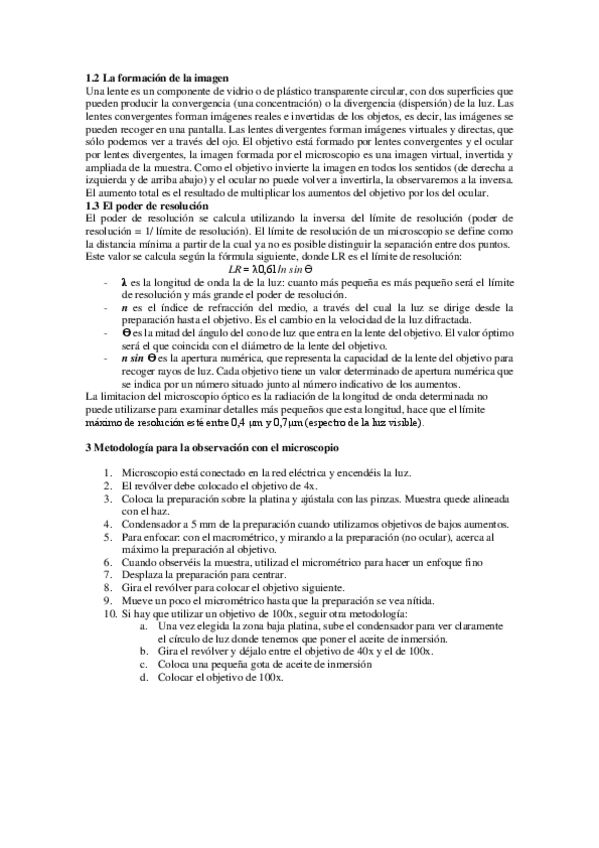 **1.2 La formación de la imagen**
Una lente es un componente de vidrio o de plástico transparente circular, con dos superficies que pueden producir la convergencia (una concentración) o la divergencia (dispersión) de la luz. Las lentes convergentes forman imágenes reales e invertidas de los objetos, es decir, las imágenes se pueden recoger en una pantalla. Las lentes divergentes forman imágenes virtuales y directas, que sólo podemos ver a través del ojo. El objetivo está formado por lentes convergentes y el ocular por lentes divergentes, la imagen formada por el microscopio es una imagen virtual, invertida y ampliada de la muestra. Como el objetivo invierte la imagen en todos los sentidos (de derecha a izquierda y de arriba abajo) y el ocular no puede volver a invertirla, la observaremos a la inversa. El aumento total es el resultado de multiplicar los aumentos del objetivo por los del ocular.
**1.3 El poder de resolución**
El poder de resolución se calcula utilizando la inversa del límite de resolución (poder de resolución = 1/ límite de resolución). El límite de resolución de un microscopio se define como la distancia mínima a partir de la cual ya no es posible distinguir la separación entre dos puntos. Este valor se calcula según la fórmula siguiente, donde LR es el límite de resolución:
$LR = \lambda 0{,}61 / n \sin \Theta$
- **λ** es la longitud de onda la de la luz: cuanto más pequeña es más pequeño será el límite de resolución y más grande el poder de resolución.
- ***n*** es el índice de refracción del medio, a través del cual la luz se dirige desde la preparación hasta el objetivo. Es el cambio en la velocidad de la luz difractada.
- **Θ** es la mitad del ángulo del cono de luz que entra en la lente del objetivo. El valor óptimo será el que coincida con el diámetro de la lente del objetivo.
- ***n sin* Θ** es la apertura numérica, que representa la capacidad de la lente del objetivo para recoger rayos de luz. Cada objetivo tiene un valor determinado de apertura numérica que se indica por un número situado junto al número indicativo de los aumentos.
La limitacion del microscopio óptico es la radiación de la longitud de onda determinada no puede utilizarse para examinar detalles más pequeños que esta longitud, hace que el límite máximo de resolución esté entre 0,4 μm y 0,7μm (espectro de la luz visible).

**3 Metodología para la observación con el microscopio**

1. Microscopio está conectado en la red eléctrica y encendéis la luz.
2. El revólver debe colocado el objetivo de 4x.
3. Coloca la preparación sobre la platina y ajústala con las pinzas. Muestra quede alineada con el haz.
4. Condensador a 5 mm de la preparación cuando utilizamos objetivos de bajos aumentos.
5. Para enfocar: con el macrométrico, y mirando a la preparación (no ocular), acerca al máximo la preparación al objetivo.
6. Cuando observéis la muestra, utilizad el micrométrico para hacer un enfoque fino
7. Desplaza la preparación para centrar.
8. Gira el revólver para colocar el objetivo siguiente.
9. Mueve un poco el micrométrico hasta que la preparación se vea nítida.
10. Si hay que utilizar un objetivo de 100x, seguir otra metodología:
 a. Una vez elegida la zona baja platina, sube el condensador para ver claramente el círculo de luz donde tenemos que poner el aceite de inmersión.
 b. Gira el revólver y déjalo entre el objetivo de 40x y el de 100x.
 c. Coloca una pequeña gota de aceite de inmersión
 d. Colocar el objetivo de 100x.